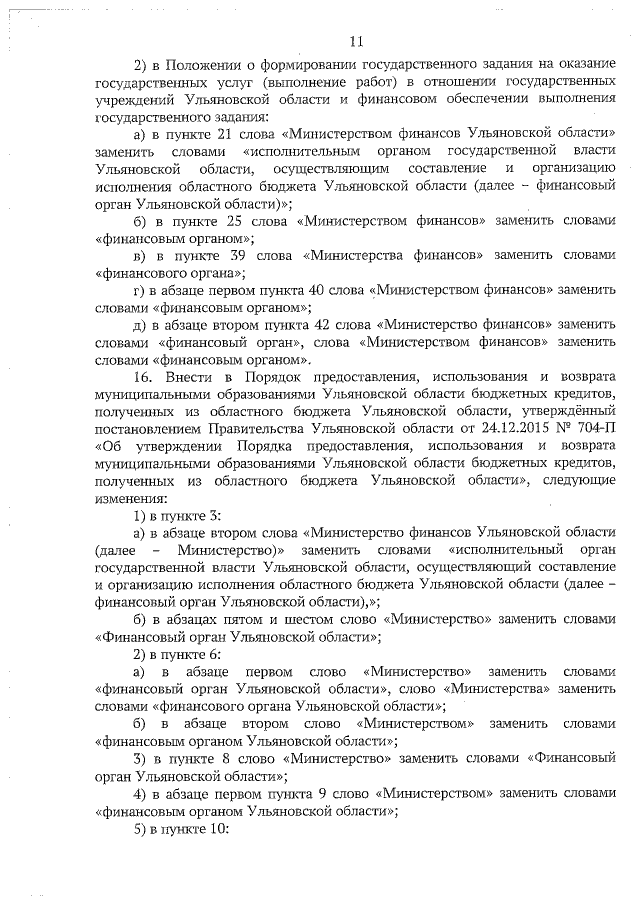 11

2) в Положении о формировании государственного задания на оказание государственных услуг (выполнение работ) в отношении государственных учреждений Ульяновской области и финансовом обеспечении выполнения государственного задания:

а) в пункте 21 слова «Министерством финансов Ульяновской области» заменить словами «исполнительным органом государственной власти Ульяновской области, осуществляющим составление и организацию исполнения областного бюджета Ульяновской области (далее – финансовый орган Ульяновской области)»;

б) в пункте 25 слова «Министерством финансов» заменить словами «финансовым органом»;

в) в пункте 39 слова «Министерства финансов» заменить словами «финансового органа»;

г) в абзаце первом пункта 40 слова «Министерством финансов» заменить словами «финансовым органом»;

д) в абзаце втором пункта 42 слова «Министерство финансов» заменить словами «финансовый орган», слова «Министерством финансов» заменить словами «финансовым органом».

16. Внести в Порядок предоставления, использования и возврата муниципальными образованиями Ульяновской области бюджетных кредитов, полученных из областного бюджета Ульяновской области, утверждённый постановлением Правительства Ульяновской области от 24.12.2015 № 704-П «Об утверждении Порядка предоставления, использования и возврата муниципальными образованиями Ульяновской области бюджетных кредитов, полученных из областного бюджета Ульяновской области», следующие изменения:

1) в пункте 3:

а) в абзаце втором слова «Министерство финансов Ульяновской области (далее – Министерство)» заменить словами «исполнительный орган государственной власти Ульяновской области, осуществляющий составление и организацию исполнения областного бюджета Ульяновской области (далее – финансовый орган Ульяновской области),»;

б) в абзацах пятом и шестом слово «Министерство» заменить словами «Финансовый орган Ульяновской области»;

2) в пункте 6:

а) в абзаце первом слово «Министерство» заменить словами «финансовый орган Ульяновской области», слово «Министерства» заменить словами «финансового органа Ульяновской области»;

б) в абзаце втором слово «Министерством» заменить словами «финансовым органом Ульяновской области»;

3) в пункте 8 слово «Министерство» заменить словами «Финансовый орган Ульяновской области»;

4) в абзаце первом пункта 9 слово «Министерством» заменить словами «финансовым органом Ульяновской области»;

5) в пункте 10: